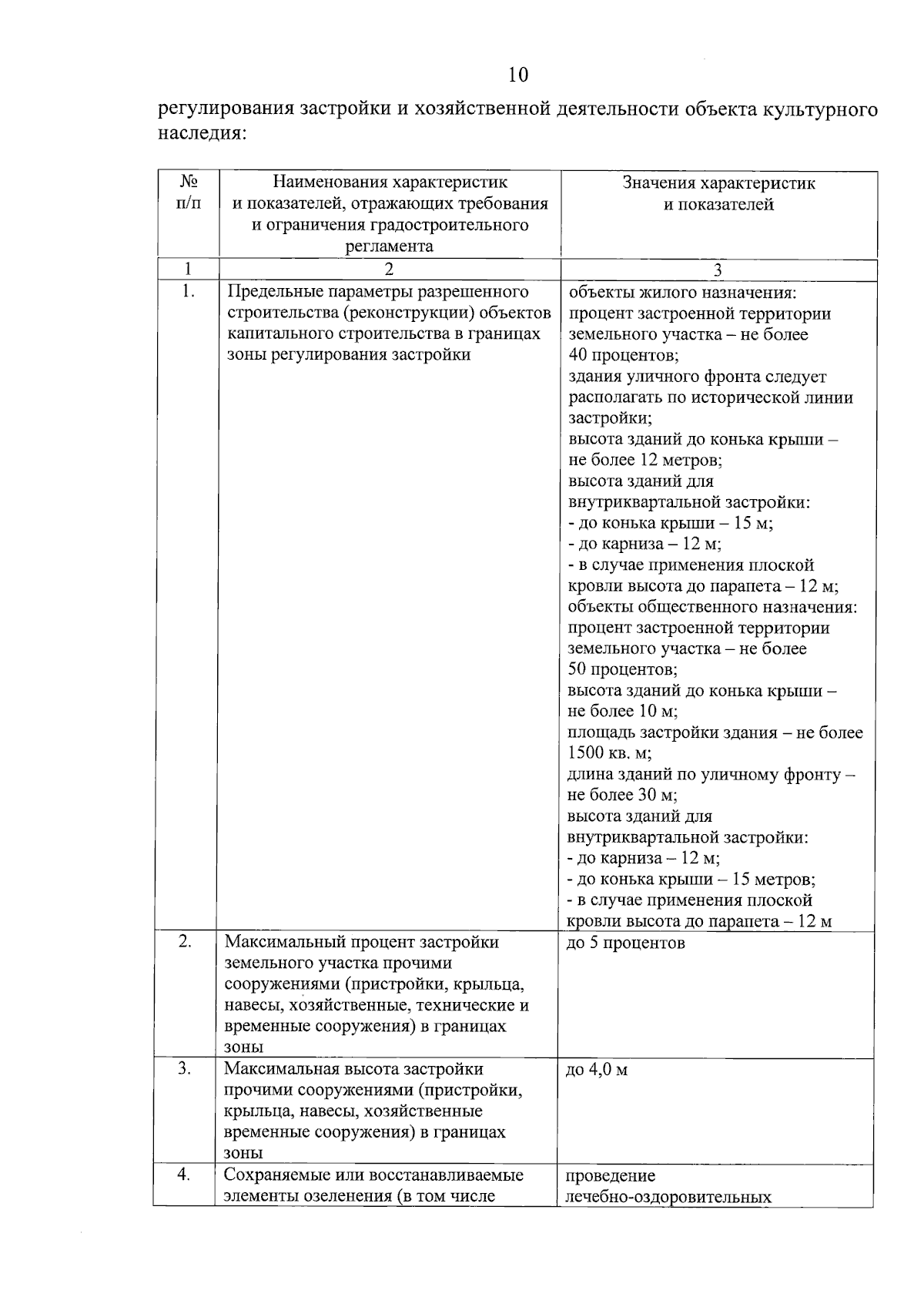 10

регулирования застройки и хозяйственной деятельности объекта культурного наследия:

| № п/п | Наименования характеристик и показателей, отражающих требования и ограничения градостроительного регламента | Значения характеристик и показателей |
|---|---|---|
| 1 | 2 | 3 |
| 1. | Предельные параметры разрешенного строительства (реконструкции) объектов капитального строительства в границах зоны регулирования застройки | объекты жилого назначения: процент застроенной территории земельного участка – не более 40 процентов; здания уличного фронта следует располагать по исторической линии застройки; высота зданий до конька крыши – не более 12 метров; высота зданий для внутриквартальной застройки: - до конька крыши – 15 м; - до карниза – 12 м; - в случае применения плоской кровли высота до парапета – 12 м; объекты общественного назначения: процент застроенной территории земельного участка – не более 50 процентов; высота зданий до конька крыши – не более 10 м; площадь застройки здания – не более 1500 кв. м; длина зданий по уличному фронту – не более 30 м; высота зданий для внутриквартальной застройки: - до карниза – 12 м; - до конька крыши – 15 метров; - в случае применения плоской кровли высота до парапета – 12 м |
| 2. | Максимальный процент застройки земельного участка прочими сооружениями (пристройки, крыльца, навесы, хозяйственные, технические и временные сооружения) в границах зоны | до 5 процентов |
| 3. | Максимальная высота застройки прочими сооружениями (пристройки, крыльца, навесы, хозяйственные временные сооружения) в границах зоны | до 4,0 м |
| 4. | Сохраняемые или восстанавливаемые элементы озеленения (в том числе | проведение лечебно-оздоровительных |